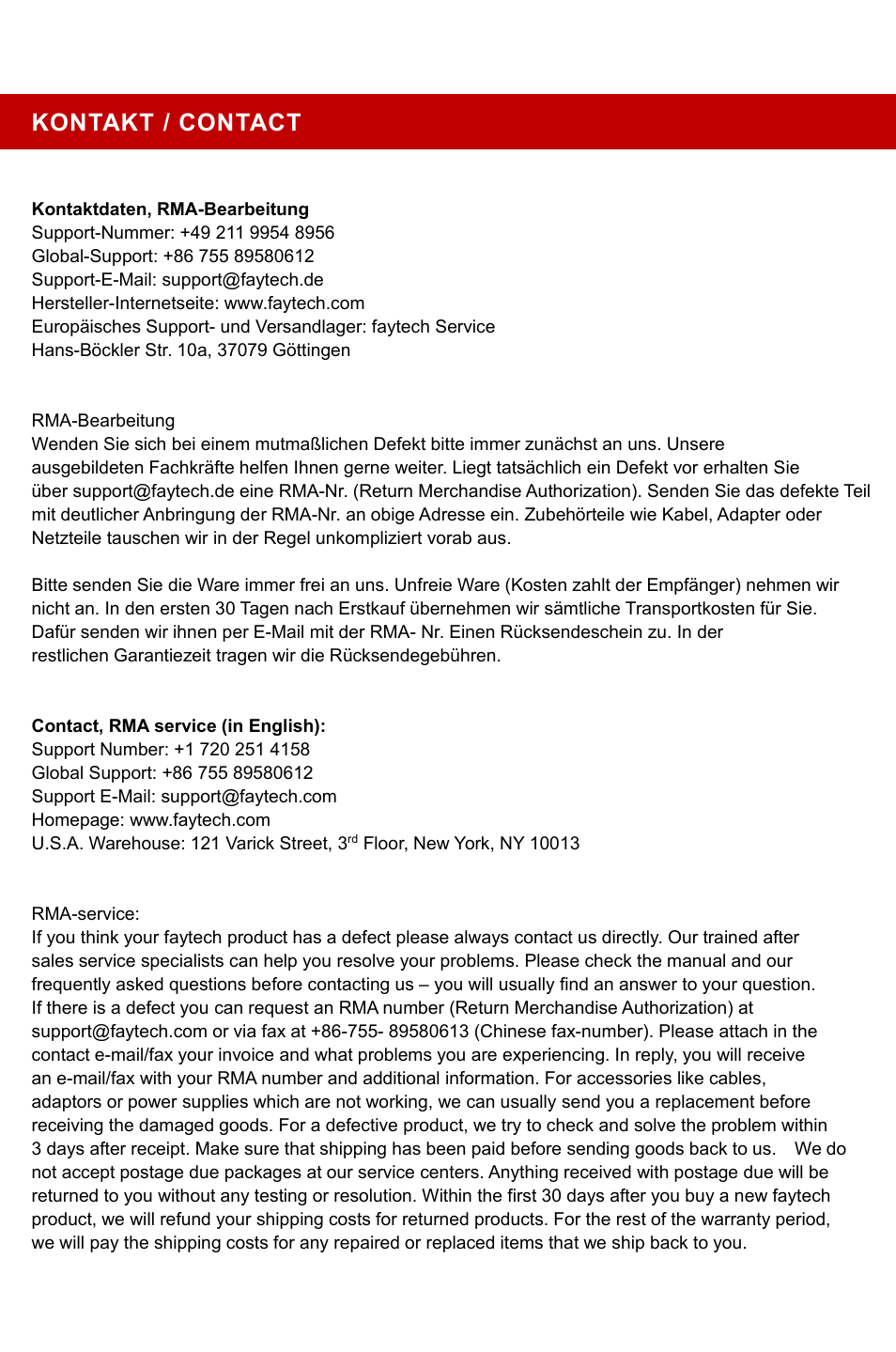 KONTAKT / CONTACT

**Kontaktdaten, RMA-Bearbeitung**
Support-Nummer: +49 211 9954 8956
Global-Support: +86 755 89580612
Support-E-Mail: support@faytech.de
Hersteller-Internetseite: www.faytech.com
Europäisches Support- und Versandlager: faytech Service
Hans-Böckler Str. 10a, 37079 Göttingen

RMA-Bearbeitung
Wenden Sie sich bei einem mutmaßlichen Defekt bitte immer zunächst an uns. Unsere ausgebildeten Fachkräfte helfen Ihnen gerne weiter. Liegt tatsächlich ein Defekt vor erhalten Sie über support@faytech.de eine RMA-Nr. (Return Merchandise Authorization). Senden Sie das defekte Teil mit deutlicher Anbringung der RMA-Nr. an obige Adresse ein. Zubehörteile wie Kabel, Adapter oder Netzteile tauschen wir in der Regel unkompliziert vorab aus.

Bitte senden Sie die Ware immer frei an uns. Unfreie Ware (Kosten zahlt der Empfänger) nehmen wir nicht an. In den ersten 30 Tagen nach Erstkauf übernehmen wir sämtliche Transportkosten für Sie. Dafür senden wir ihnen per E-Mail mit der RMA- Nr. Einen Rücksendeschein zu. In der restlichen Garantiezeit tragen wir die Rücksendegebühren.

**Contact, RMA service (in English):**
Support Number: +1 720 251 4158
Global Support: +86 755 89580612
Support E-Mail: support@faytech.com
Homepage: www.faytech.com
U.S.A. Warehouse: 121 Varick Street, 3$^{rd}$ Floor, New York, NY 10013

RMA-service:
If you think your faytech product has a defect please always contact us directly. Our trained after sales service specialists can help you resolve your problems. Please check the manual and our frequently asked questions before contacting us – you will usually find an answer to your question. If there is a defect you can request an RMA number (Return Merchandise Authorization) at support@faytech.com or via fax at +86-755- 89580613 (Chinese fax-number). Please attach in the contact e-mail/fax your invoice and what problems you are experiencing. In reply, you will receive an e-mail/fax with your RMA number and additional information. For accessories like cables, adaptors or power supplies which are not working, we can usually send you a replacement before receiving the damaged goods. For a defective product, we try to check and solve the problem within 3 days after receipt. Make sure that shipping has been paid before sending goods back to us. We do not accept postage due packages at our service centers. Anything received with postage due will be returned to you without any testing or resolution. Within the first 30 days after you buy a new faytech product, we will refund your shipping costs for returned products. For the rest of the warranty period, we will pay the shipping costs for any repaired or replaced items that we ship back to you.